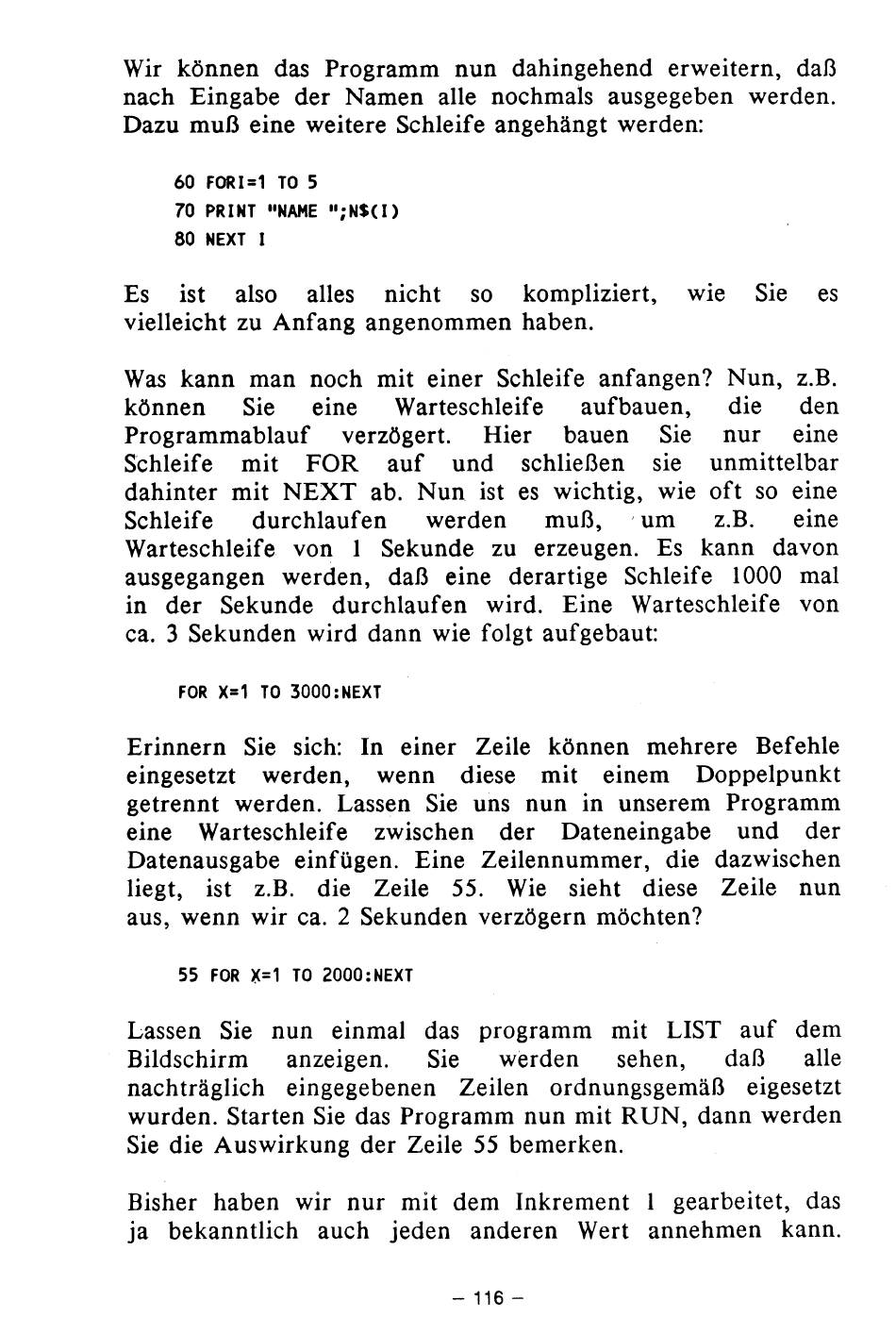 Wir können das Programm nun dahingehend erweitern, daß nach Eingabe der Namen alle nochmals ausgegeben werden. Dazu muß eine weitere Schleife angehängt werden:

60 FORI=1 TO 5
70 PRINT "NAME ";N$(I)
80 NEXT I

Es ist also alles nicht so kompliziert, wie Sie es vielleicht zu Anfang angenommen haben.

Was kann man noch mit einer Schleife anfangen? Nun, z.B. können Sie eine Warteschleife aufbauen, die den Programmablauf verzögert. Hier bauen Sie nur eine Schleife mit FOR auf und schließen sie unmittelbar dahinter mit NEXT ab. Nun ist es wichtig, wie oft so eine Schleife durchlaufen werden muß, um z.B. eine Warteschleife von 1 Sekunde zu erzeugen. Es kann davon ausgegangen werden, daß eine derartige Schleife 1000 mal in der Sekunde durchlaufen wird. Eine Warteschleife von ca. 3 Sekunden wird dann wie folgt aufgebaut:

FOR X=1 TO 3000:NEXT

Erinnern Sie sich: In einer Zeile können mehrere Befehle eingesetzt werden, wenn diese mit einem Doppelpunkt getrennt werden. Lassen Sie uns nun in unserem Programm eine Warteschleife zwischen der Dateneingabe und der Datenausgabe einfügen. Eine Zeilennummer, die dazwischen liegt, ist z.B. die Zeile 55. Wie sieht diese Zeile nun aus, wenn wir ca. 2 Sekunden verzögern möchten?

55 FOR X=1 TO 2000:NEXT

Lassen Sie nun einmal das programm mit LIST auf dem Bildschirm anzeigen. Sie werden sehen, daß alle nachträglich eingegebenen Zeilen ordnungsgemäß eigesetzt wurden. Starten Sie das Programm nun mit RUN, dann werden Sie die Auswirkung der Zeile 55 bemerken.

Bisher haben wir nur mit dem Inkrement 1 gearbeitet, das ja bekanntlich auch jeden anderen Wert annehmen kann.

– 116 –